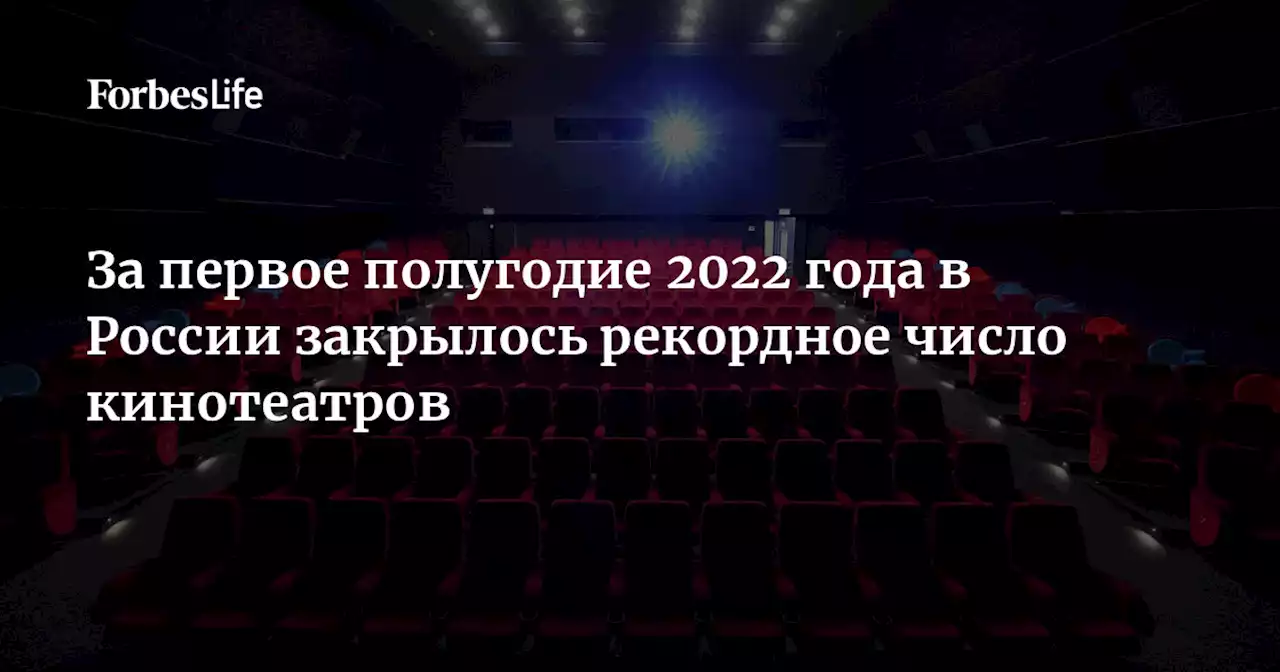 ForbesLife

За первое полугодие 2022 года в России закрылось рекордное число кинотеатров